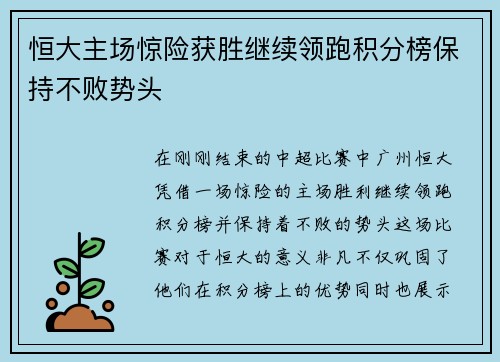 恒大主场惊险获胜继续领跑积分榜保持不败势头

在刚刚结束的中超比赛中广州恒大凭借一场惊险的主场胜利继续领跑积分榜并保持着不败的势头这场比赛对于恒大的意义非凡不仅巩固了他们在积分榜上的优势同时也展示